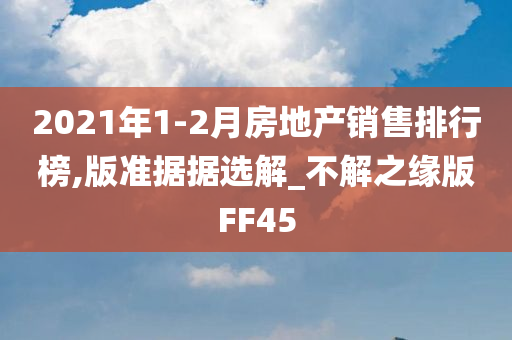 2021年1-2月房地产销售排行榜,版准据据选解_不解之缘版FF45